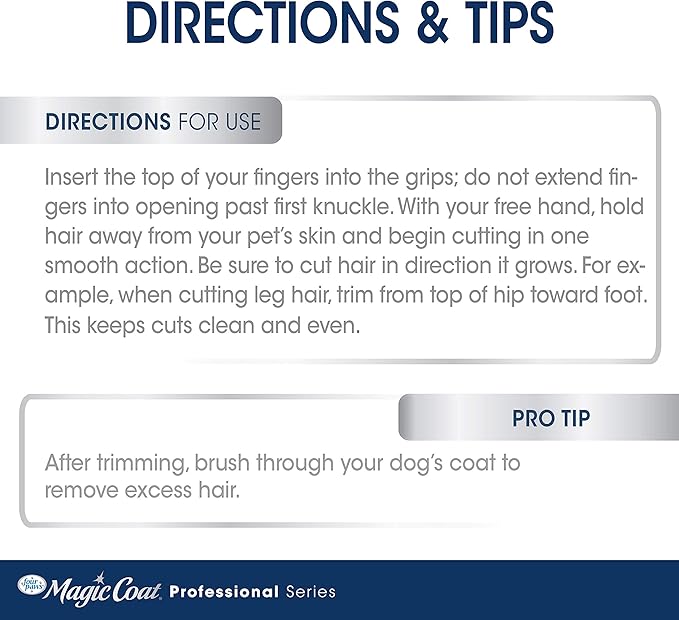 DIRECTIONS & TIPS

DIRECTIONS FOR USE

Insert the top of your fingers into the grips; do not extend fingers into opening past first knuckle. With your free hand, hold hair away from your pet's skin and begin cutting in one smooth action. Be sure to cut hair in direction it grows. For example, when cutting leg hair, trim from top of hip toward foot. This keeps cuts clean and even.

PRO TIP

After trimming, brush through your dog's coat to remove excess hair.

four paws Magic Coat Professional Series